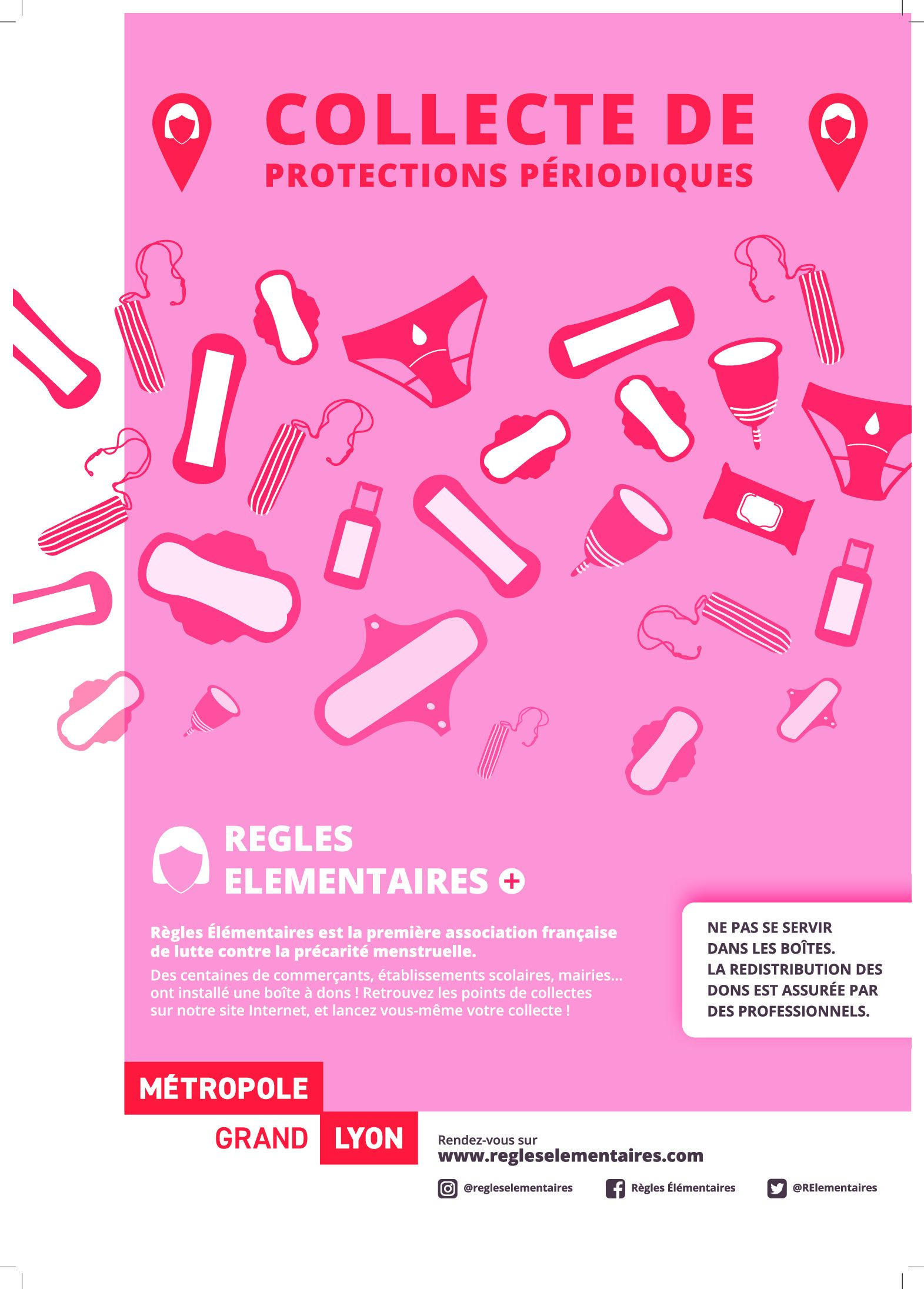 COLLECTE DE
PROTECTIONS PÉRIODIQUES

REGLES
ELEMENTAIRES +

Règles Élémentaires est la première association française de lutte contre la précarité menstruelle.

Des centaines de commerçants, établissements scolaires, mairies... ont installé une boîte à dons ! Retrouvez les points de collectes sur notre site Internet, et lancez vous-même votre collecte !

NE PAS SE SERVIR DANS LES BOÎTES.
LA REDISTRIBUTION DES DONS EST ASSURÉE PAR DES PROFESSIONNELS.

MÉTROPOLE
GRAND LYON

Rendez-vous sur
www.regleselementaires.com

@regleselementaires
Règles Élémentaires
@RElementaires